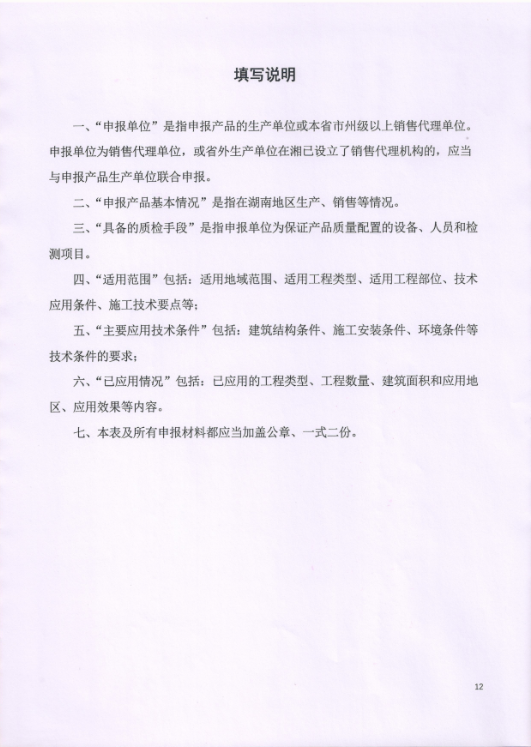 填写说明

一、“申报单位”是指申报产品的生产单位或本省市州级以上销售代理单位。申报单位为销售代理单位，或省外生产单位在湘已设立了销售代理机构的，应当与申报产品生产单位联合申报。

二、“申报产品基本情况”是指在湖南地区生产、销售等情况。

三、“具备的质检手段”是指申报单位为保证产品质量配置的设备、人员和检测项目。

四、“适用范围”包括：适用地域范围、适用工程类型、适用工程部位、技术应用条件、施工技术要点等；

五、“主要应用技术条件”包括：建筑结构条件、施工安装条件、环境条件等技术条件的要求；

六、“已应用情况”包括：已应用的工程类型、工程数量、建筑面积和应用地区、应用效果等内容。

七、本表及所有申报材料都应当加盖公章、一式二份。

12